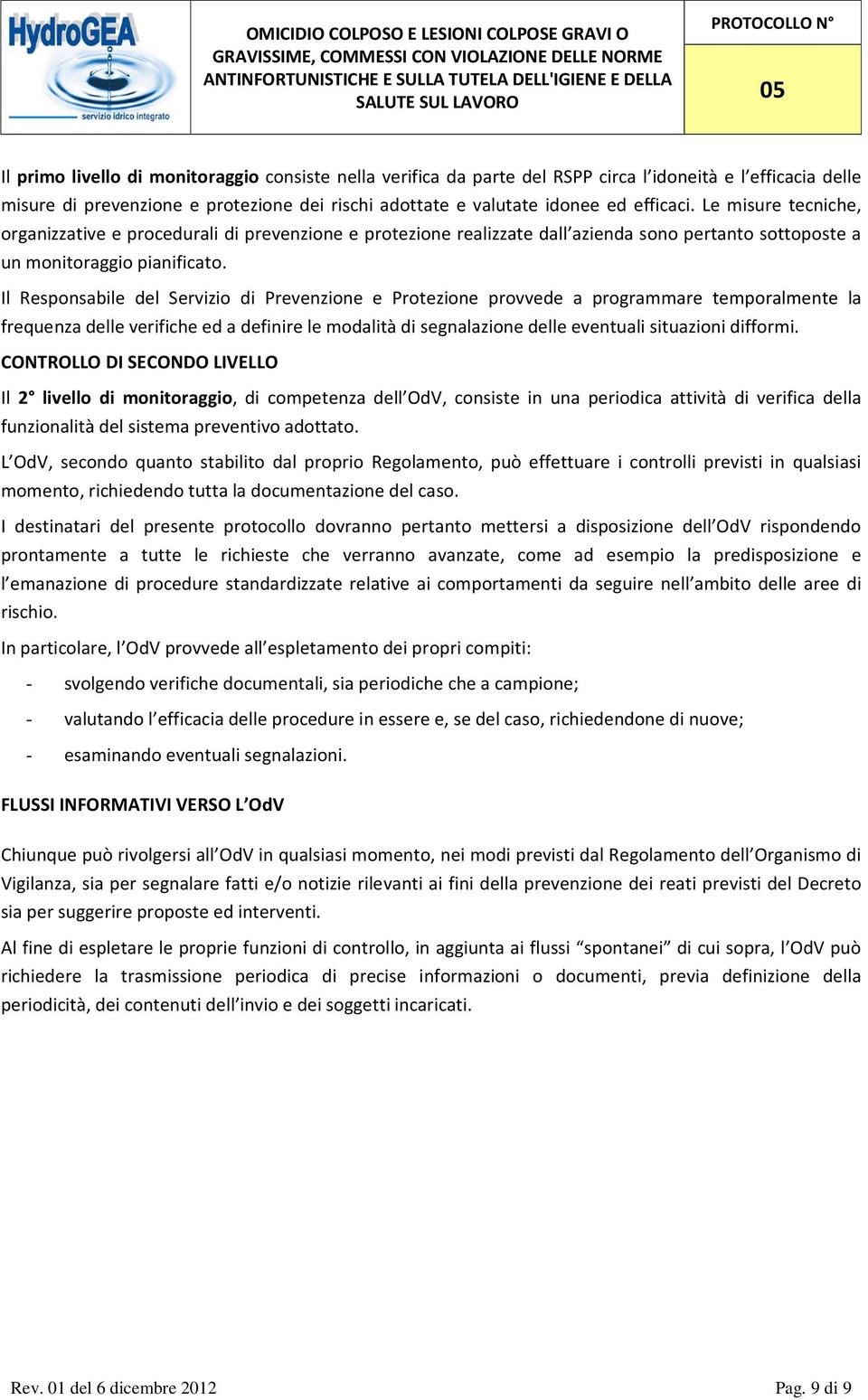 HydroGEA
servizio idrico integrato

OMICIDIO COLPOSO E LESIONI COLPOSE GRAVI O GRAVISSIME, COMMESSI CON VIOLAZIONE DELLE NORME ANTINFORTUNISTICHE E SULLA TUTELA DELL'IGIENE E DELLA SALUTE SUL LAVORO

PROTOCOLLO N°

05

Il primo livello di monitoraggio consiste nella verifica da parte del RSPP circa l'idoneità e l'efficacia delle misure di prevenzione e protezione dei rischi adottate e valutate idonee ed efficaci. Le misure tecniche, organizzative e procedurali di prevenzione e protezione realizzate dall'azienda sono pertanto sottoposte a un monitoraggio pianificato.

Il Responsabile del Servizio di Prevenzione e Protezione provvede a programmare temporalmente la frequenza delle verifiche ed a definire le modalità di segnalazione delle eventuali situazioni difformi.

CONTROLLO DI SECONDO LIVELLO

Il 2° livello di monitoraggio, di competenza dell'OdV, consiste in una periodica attività di verifica della funzionalità del sistema preventivo adottato.

L'OdV, secondo quanto stabilito dal proprio Regolamento, può effettuare i controlli previsti in qualsiasi momento, richiedendo tutta la documentazione del caso.

I destinatari del presente protocollo dovranno pertanto mettersi a disposizione dell'OdV rispondendo prontamente a tutte le richieste che verranno avanzate, come ad esempio la predisposizione e l'emanazione di procedure standardizzate relative ai comportamenti da seguire nell'ambito delle aree di rischio.

In particolare, l'OdV provvede all'espletamento dei propri compiti:

- svolgendo verifiche documentali, sia periodiche che a campione;
- valutando l'efficacia delle procedure in essere e, se del caso, richiedendone di nuove;
- esaminando eventuali segnalazioni.

FLUSSI INFORMATIVI VERSO L'OdV

Chiunque può rivolgersi all'OdV in qualsiasi momento, nei modi previsti dal Regolamento dell'Organismo di Vigilanza, sia per segnalare fatti e/o notizie rilevanti ai fini della prevenzione dei reati previsti del Decreto sia per suggerire proposte ed interventi.

Al fine di espletare le proprie funzioni di controllo, in aggiunta ai flussi "spontanei" di cui sopra, l'OdV può richiedere la trasmissione periodica di precise informazioni o documenti, previa definizione della periodicità, dei contenuti dell'invio e dei soggetti incaricati.

Rev. 01 del 6 dicembre 2012

Pag. 9 di 9